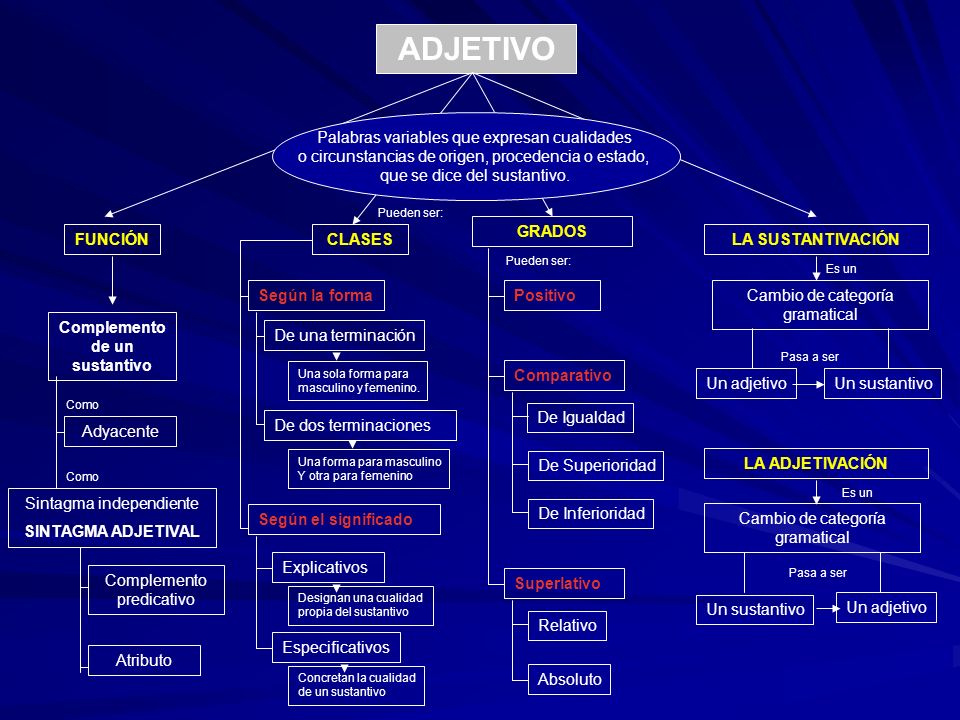 ADJETIVO

Palabras variables que expresan cualidades o circunstancias de origen, procedencia o estado, que se dice del sustantivo.

FUNCIÓN

Complemento de un sustantivo

Como

Adyacente

Como

Sintagma independiente
SINTAGMA ADJETIVAL

Complemento predicativo

Atributo

Pueden ser:

CLASES

Según la forma

De una terminación

Una sola forma para masculino y femenino.

De dos terminaciones

Una forma para masculino Y otra para femenino

Según el significado

Explicativos

Designan una cualidad propia del sustantivo

Especificativos

Concretan la cualidad de un sustantivo

GRADOS

Pueden ser:

Positivo

Comparativo

De Igualdad

De Superioridad

De Inferioridad

Superlativo

Relativo

Absoluto

LA SUSTANTIVACIÓN

Es un

Cambio de categoría gramatical

Pasa a ser

Un adjetivo

Un sustantivo

LA ADJETIVACIÓN

Es un

Cambio de categoría gramatical

Pasa a ser

Un sustantivo

Un adjetivo